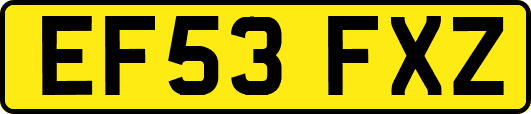 EF53 FXZ